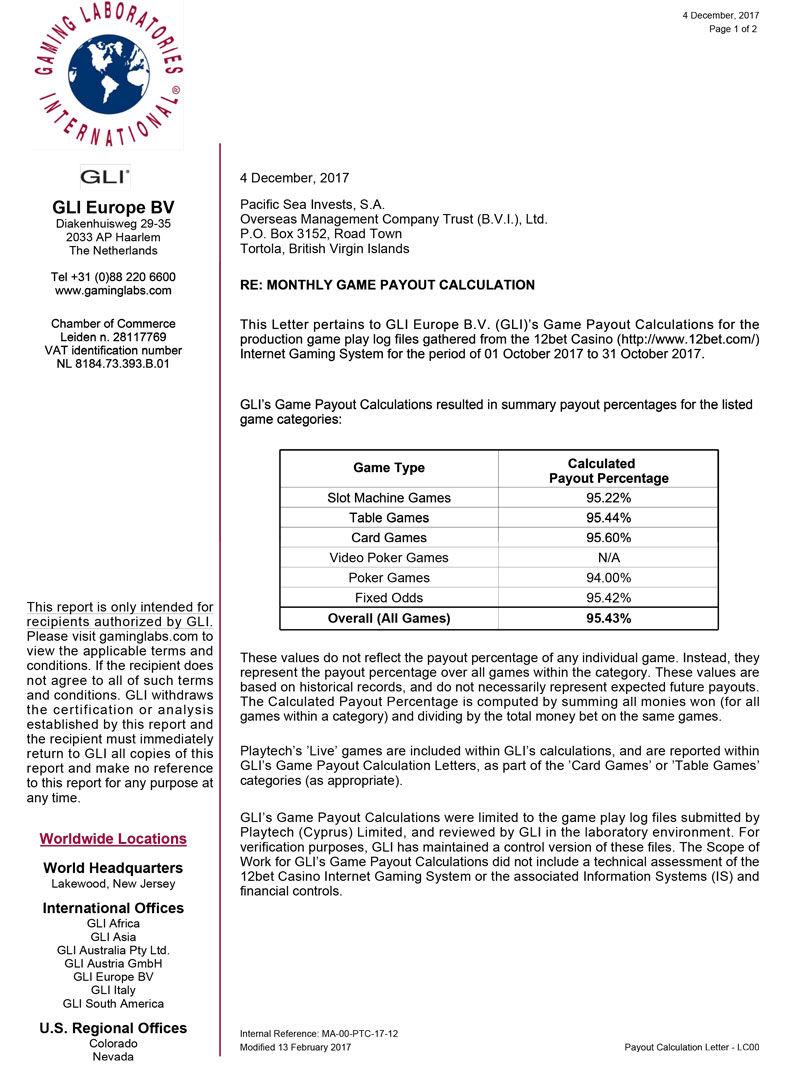 4 December, 2017
Page 1 of 2

GAMING LABORATORIES INTERNATIONAL ®

GLI®

GLI Europe BV
Diakenhuisweg 29-35
2033 AP Haarlem
The Netherlands

Tel +31 (0)88 220 6600
www.gaminglabs.com

Chamber of Commerce
Leiden n. 28117769
VAT identification number
NL 8184.73.393.B.01

This report is only intended for recipients authorized by GLI. Please visit gaminglabs.com to view the applicable terms and conditions. If the recipient does not agree to all of such terms and conditions. GLI withdraws the certification or analysis established by this report and the recipient must immediately return to GLI all copies of this report and make no reference to this report for any purpose at any time.

Worldwide Locations

World Headquarters
Lakewood, New Jersey

International Offices
GLI Africa
GLI Asia
GLI Australia Pty Ltd.
GLI Austria GmbH
GLI Europe BV
GLI Italy
GLI South America

U.S. Regional Offices
Colorado
Nevada

4 December, 2017

Pacific Sea Invests, S.A.
Overseas Management Company Trust (B.V.I.), Ltd.
P.O. Box 3152, Road Town
Tortola, British Virgin Islands

RE: MONTHLY GAME PAYOUT CALCULATION

This Letter pertains to GLI Europe B.V. (GLI)'s Game Payout Calculations for the production game play log files gathered from the 12bet Casino (http://www.12bet.com/) Internet Gaming System for the period of 01 October 2017 to 31 October 2017.

GLI's Game Payout Calculations resulted in summary payout percentages for the listed game categories:

| Game Type | Calculated Payout Percentage |
|---|---|
| Slot Machine Games | 95.22% |
| Table Games | 95.44% |
| Card Games | 95.60% |
| Video Poker Games | N/A |
| Poker Games | 94.00% |
| Fixed Odds | 95.42% |
| Overall (All Games) | 95.43% |

These values do not reflect the payout percentage of any individual game. Instead, they represent the payout percentage over all games within the category. These values are based on historical records, and do not necessarily represent expected future payouts. The Calculated Payout Percentage is computed by summing all monies won (for all games within a category) and dividing by the total money bet on the same games.

Playtech's 'Live' games are included within GLI's calculations, and are reported within GLI's Game Payout Calculation Letters, as part of the 'Card Games' or 'Table Games' categories (as appropriate).

GLI's Game Payout Calculations were limited to the game play log files submitted by Playtech (Cyprus) Limited, and reviewed by GLI in the laboratory environment. For verification purposes, GLI has maintained a control version of these files. The Scope of Work for GLI's Game Payout Calculations did not include a technical assessment of the 12bet Casino Internet Gaming System or the associated Information Systems (IS) and financial controls.

Internal Reference: MA-00-PTC-17-12
Modified 13 February 2017
Payout Calculation Letter - LC00